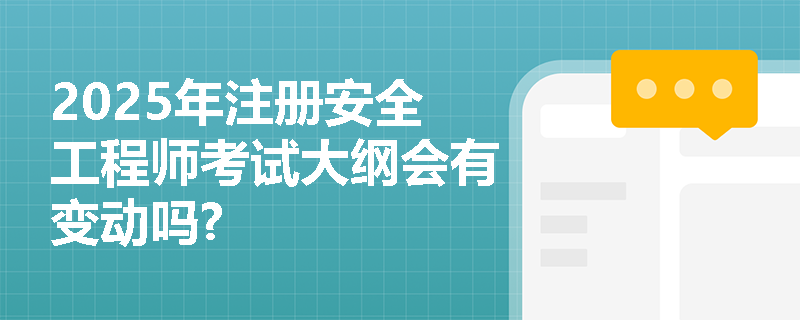 2025年注册安全工程师考试大纲会有变动吗?